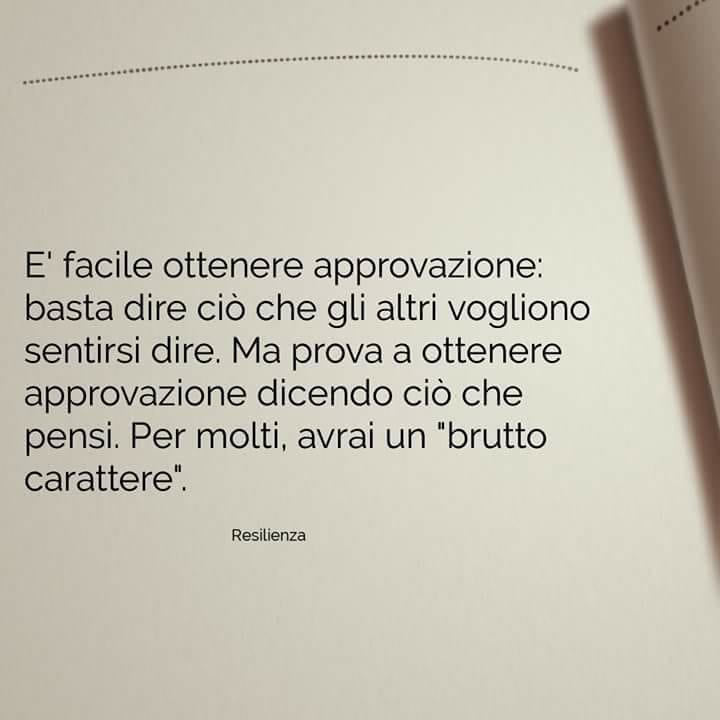 E' facile ottenere approvazione: basta dire ciò che gli altri vogliono sentirsi dire. Ma prova a ottenere approvazione dicendo ciò che pensi. Per molti, avrai un "brutto carattere".

Resilienza